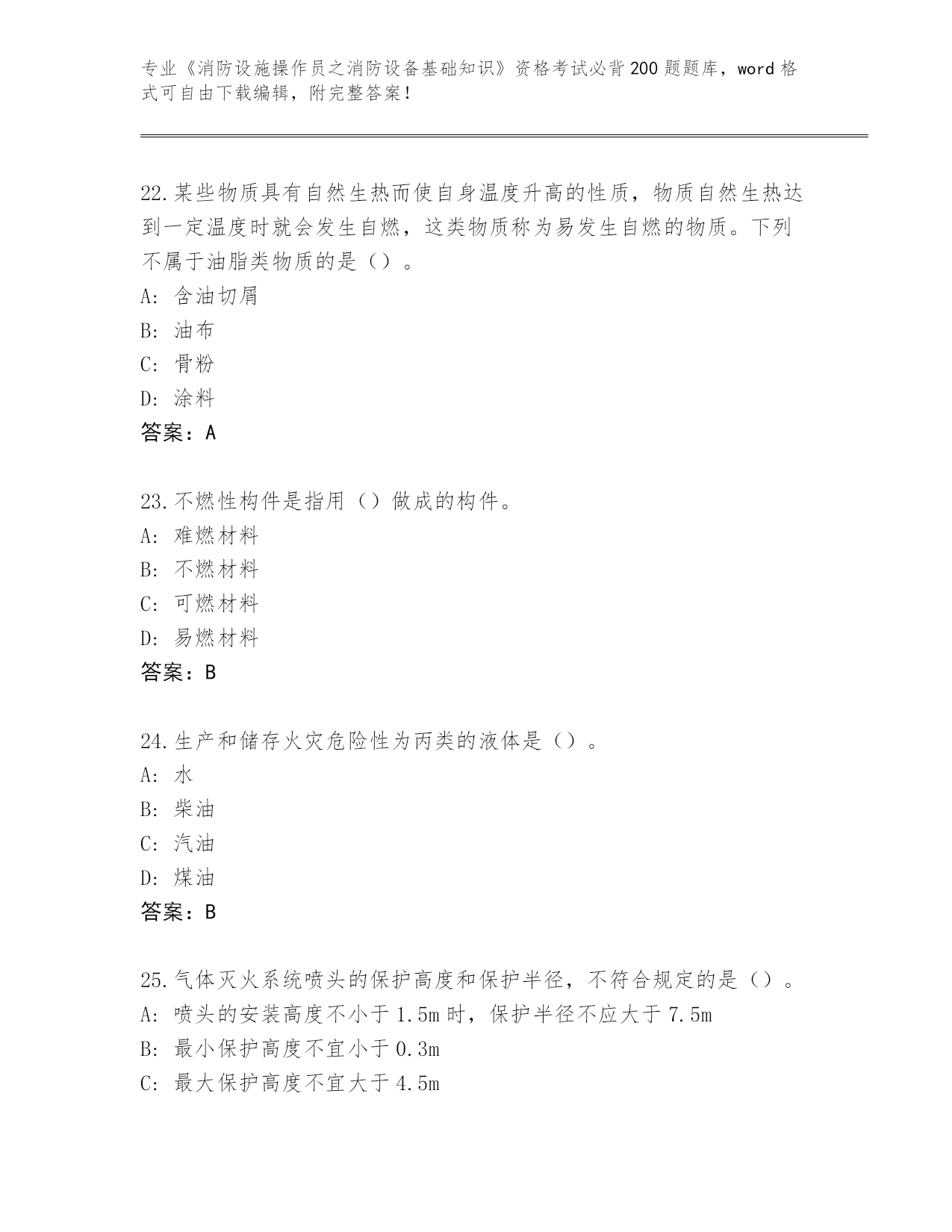 专业《消防设施操作员之消防设备基础知识》资格考试必背200题题库，word格式可自由下载编辑，附完整答案！

22.某些物质具有自然生热而使自身温度升高的性质，物质自然生热达到一定温度时就会发生自燃，这类物质称为易发生自燃的物质。下列不属于油脂类物质的是（）。
A: 含油切屑
B: 油布
C: 骨粉
D: 涂料
答案：A

23.不燃性构件是指用（）做成的构件。
A: 难燃材料
B: 不燃材料
C: 可燃材料
D: 易燃材料
答案：B

24.生产和储存火灾危险性为丙类的液体是（）。
A: 水
B: 柴油
C: 汽油
D: 煤油
答案：B

25.气体灭火系统喷头的保护高度和保护半径，不符合规定的是（）。
A: 喷头的安装高度不小于1.5m时，保护半径不应大于7.5m
B: 最小保护高度不宜小于0.3m
C: 最大保护高度不宜大于4.5m